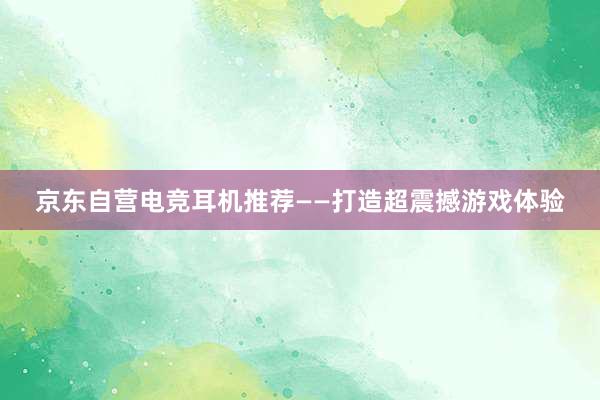 京东自营电竞耳机推荐——打造超震撼游戏体验